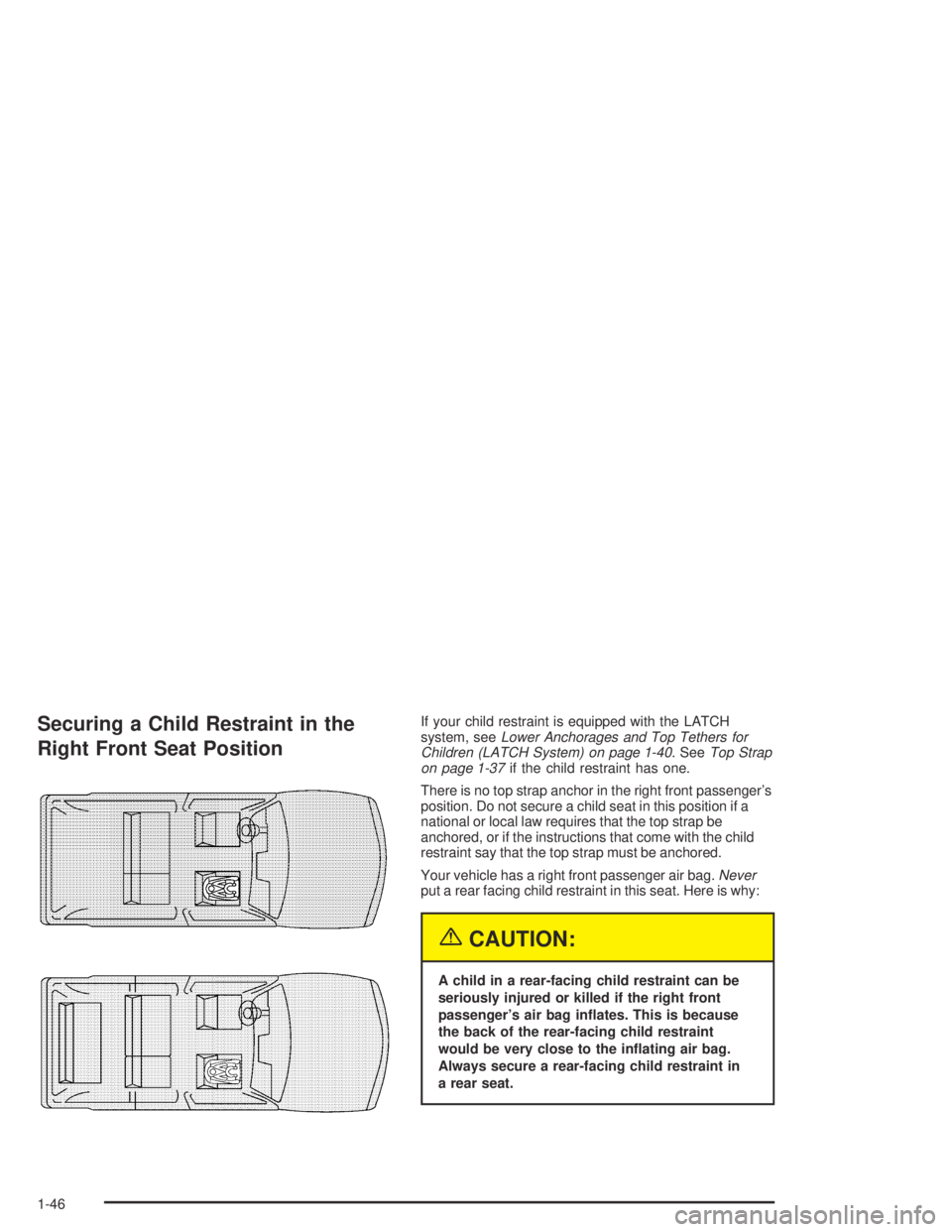 Securing a Child Restraint in the Right Front Seat Position

If your child restraint is equipped with the LATCH system, see Lower Anchorages and Top Tethers for Children (LATCH System) on page 1-40. See Top Strap on page 1-37 if the child restraint has one.

There is no top strap anchor in the right front passenger's position. Do not secure a child seat in this position if a national or local law requires that the top strap be anchored, or if the instructions that come with the child restraint say that the top strap must be anchored.

Your vehicle has a right front passenger air bag. Never put a rear facing child restraint in this seat. Here is why:

CAUTION:

A child in a rear-facing child restraint can be seriously injured or killed if the right front passenger's air bag inflates. This is because the back of the rear-facing child restraint would be very close to the inflating air bag. Always secure a rear-facing child restraint in a rear seat.

1-46

carmanualsonline.info